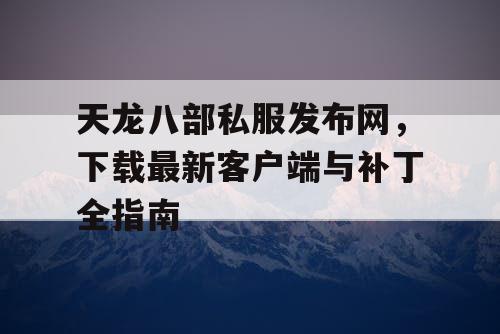 天龙八部私服发布网，下载最新客户端与补丁全指南